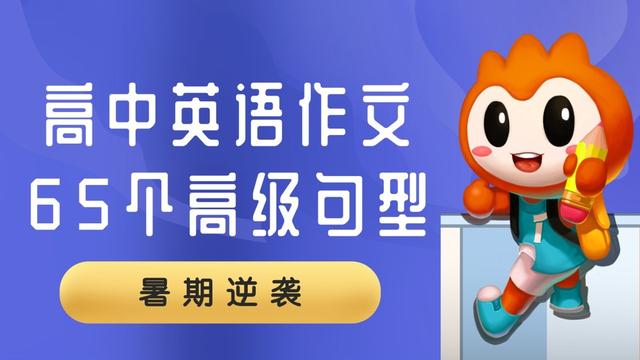 高中英语作文
65个高级句型

暑期逆袭